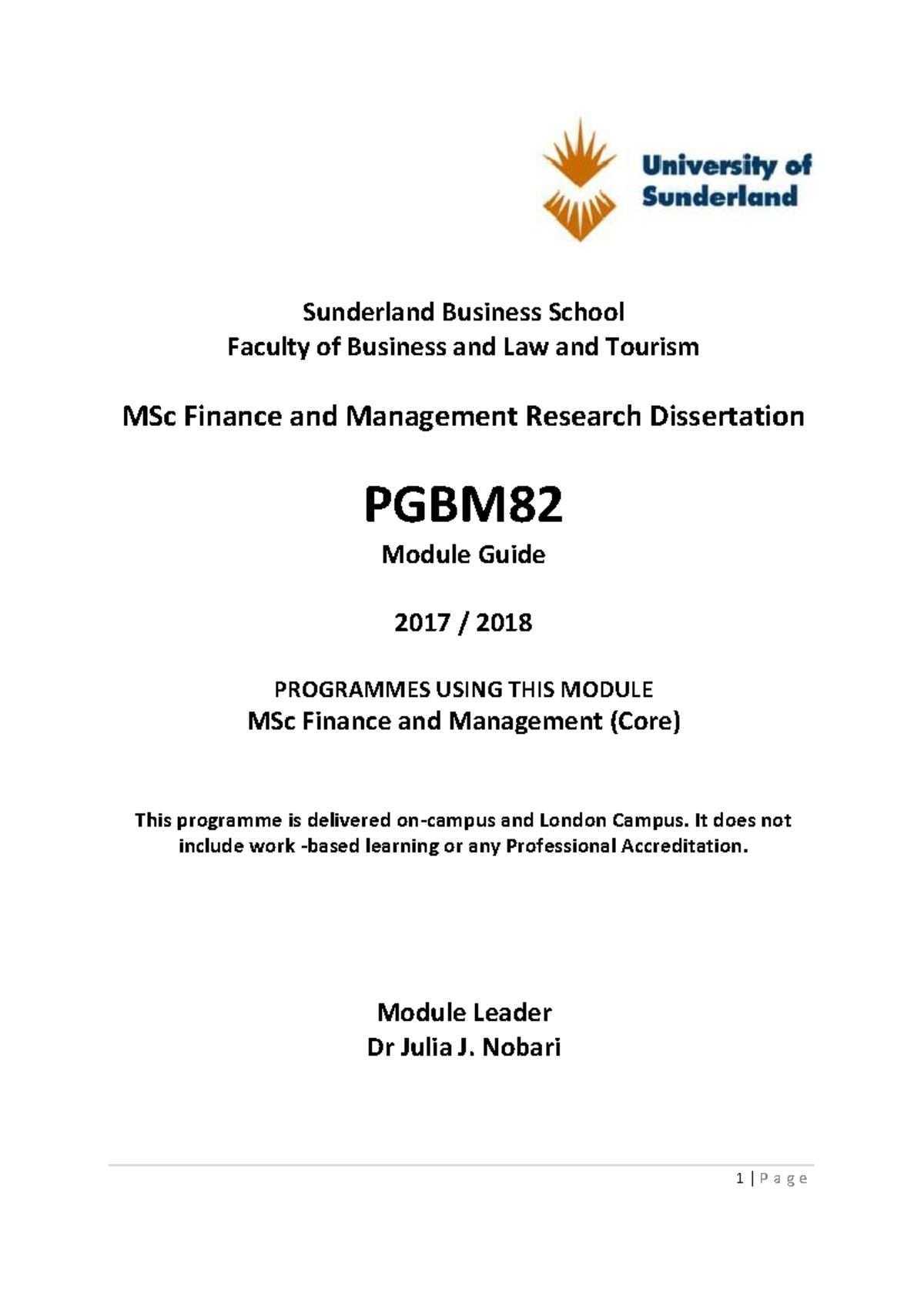 University of Sunderland

Sunderland Business School
Faculty of Business and Law and Tourism

MSc Finance and Management Research Dissertation

PGBM82
Module Guide

2017 / 2018

PROGRAMMES USING THIS MODULE
MSc Finance and Management (Core)

This programme is delivered on-campus and London Campus. It does not include work -based learning or any Professional Accreditation.

Module Leader
Dr Julia J. Nobari

1 | P a g e